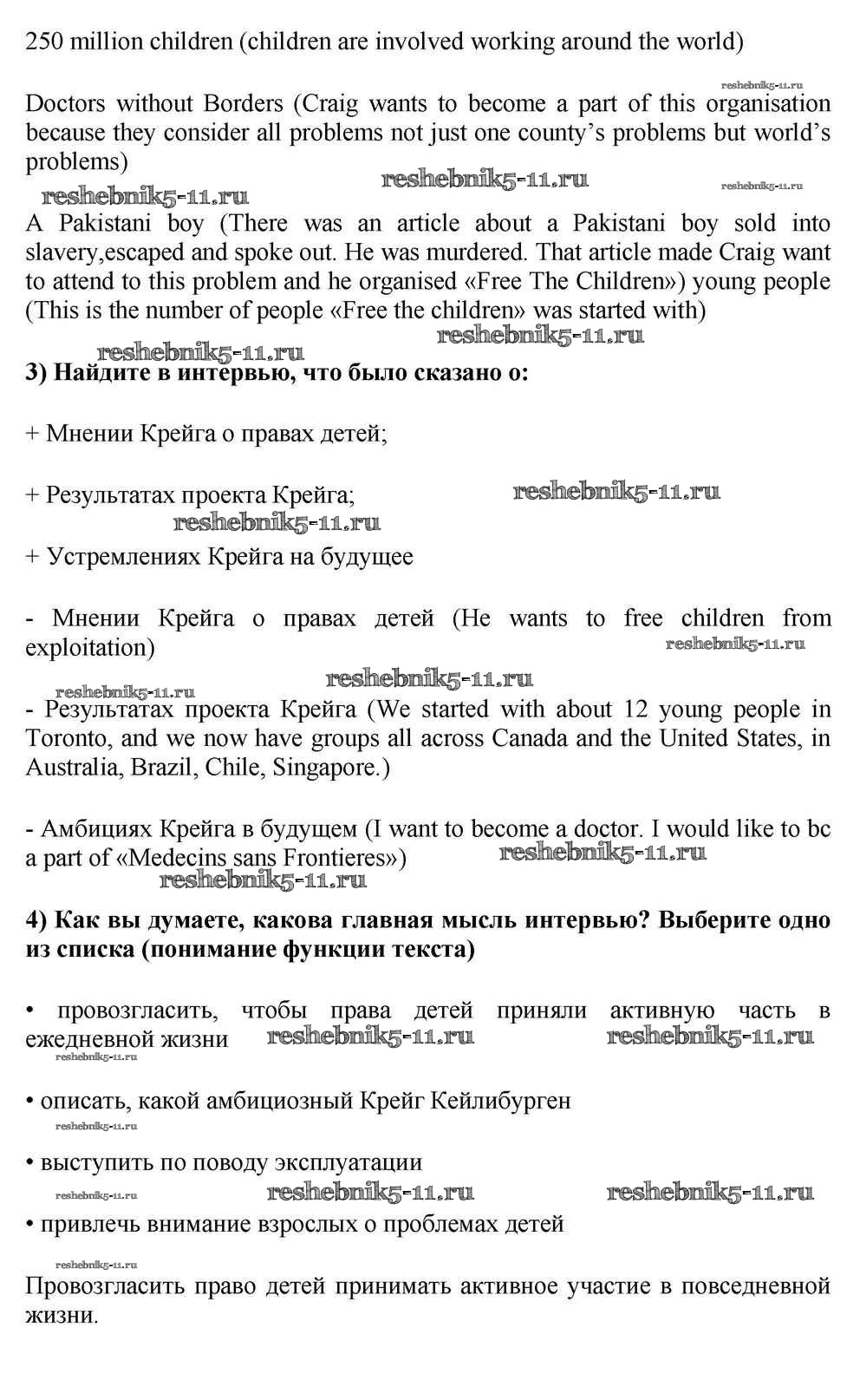 250 million children (children are involved working around the world)

reshebnik5-11.ru

Doctors without Borders (Craig wants to become a part of this organisation because they consider all problems not just one county's problems but world's problems)

reshebnik5-11.ru reshebnik5-11.ru reshebnik5-11.ru

A Pakistani boy (There was an article about a Pakistani boy sold into slavery,escaped and spoke out. He was murdered. That article made Craig want to attend to this problem and he organised «Free The Children») young people (This is the number of people «Free the children» was started with)

reshebnik5-11.ru
reshebnik5-11.ru

**3) Найдите в интервью, что было сказано о:**

+ Мнении Крейга о правах детей;

+ Результатах проекта Крейга; reshebnik5-11.ru

reshebnik5-11.ru

+ Устремлениях Крейга на будущее

- Мнении Крейга о правах детей (He wants to free children from exploitation)

reshebnik5-11.ru
reshebnik5-11.ru
reshebnik5-11.ru

- Результатах проекта Крейга (We started with about 12 young people in Toronto, and we now have groups all across Canada and the United States, in Australia, Brazil, Chile, Singapore.)

- Амбициях Крейга в будущем (I want to become a doctor. I would like to bc a part of «Medecins sans Frontieres») reshebnik5-11.ru

reshebnik5-11.ru

**4) Как вы думаете, какова главная мысль интервью? Выберите одно из списка (понимание функции текста)**

• провозгласить, чтобы права детей приняли активную часть в ежедневной жизни reshebnik5-11.ru reshebnik5-11.ru

reshebnik5-11.ru

• описать, какой амбициозный Крейг Кейлибурген

reshebnik5-11.ru

• выступить по поводу эксплуатации

reshebnik5-11.ru reshebnik5-11.ru reshebnik5-11.ru

• привлечь внимание взрослых о проблемах детей

reshebnik5-11.ru

Провозгласить право детей принимать активное участие в повседневной жизни.